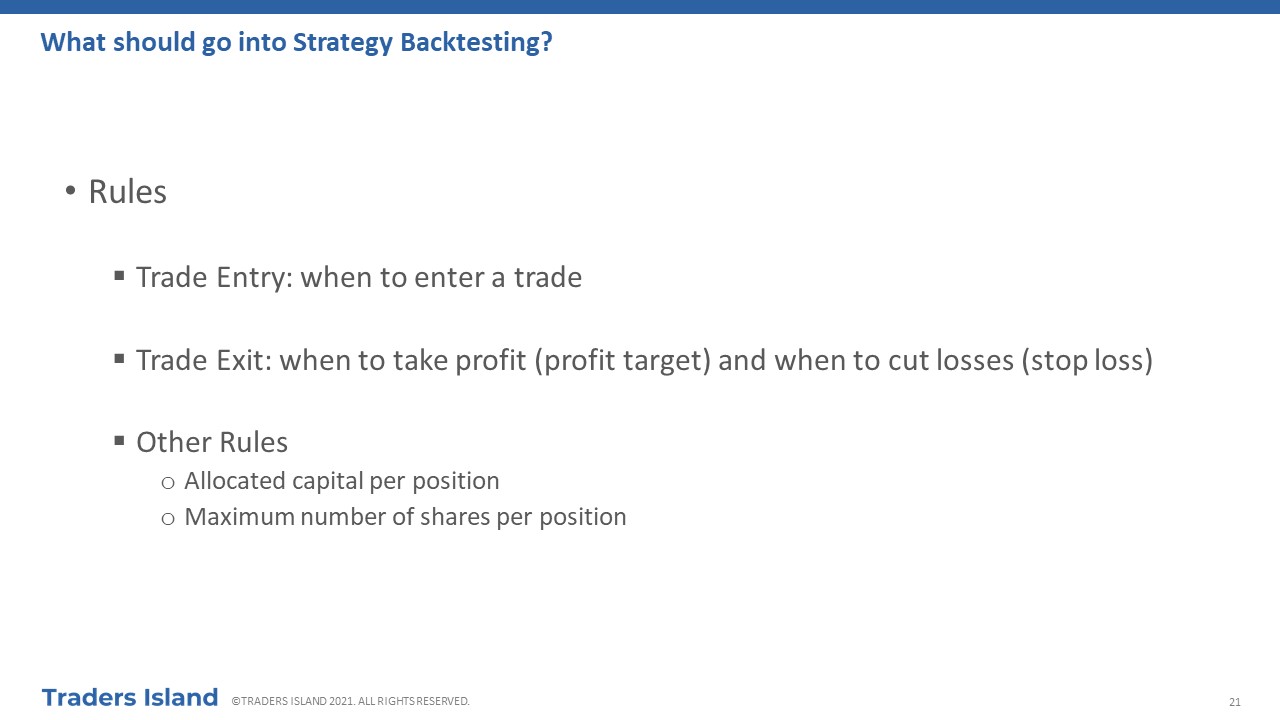 What should go into Strategy Backtesting?

• Rules

▪ Trade Entry: when to enter a trade

▪ Trade Exit: when to take profit (profit target) and when to cut losses (stop loss)

▪ Other Rules
○ Allocated capital per position
○ Maximum number of shares per position

Traders Island ©TRADERS ISLAND 2021. ALL RIGHTS RESERVED.

21